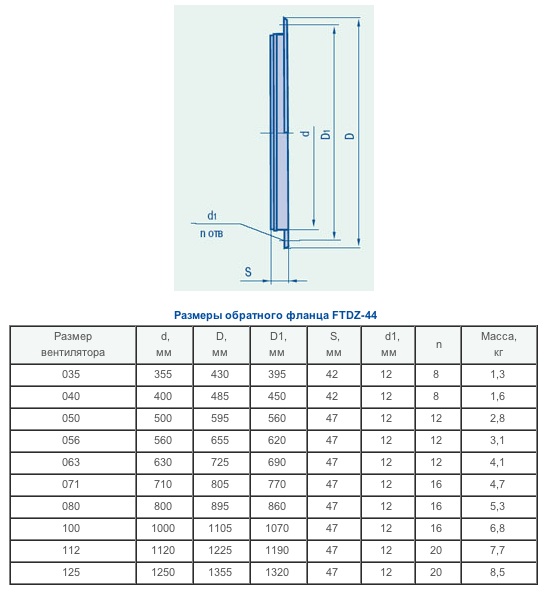 d
D1
D
d1
n отв
S

Размеры обратного фланца FTDZ-44

| Размер вентилятора | d, мм | D, мм | D1, мм | S, мм | d1, мм | n | Масса, кг |
|---|---|---|---|---|---|---|---|
| 035 | 355 | 430 | 395 | 42 | 12 | 8 | 1,3 |
| 040 | 400 | 485 | 450 | 42 | 12 | 8 | 1,6 |
| 050 | 500 | 595 | 560 | 47 | 12 | 12 | 2,8 |
| 056 | 560 | 655 | 620 | 47 | 12 | 12 | 3,1 |
| 063 | 630 | 725 | 690 | 47 | 12 | 12 | 4,1 |
| 071 | 710 | 805 | 770 | 47 | 12 | 16 | 4,7 |
| 080 | 800 | 895 | 860 | 47 | 12 | 16 | 5,3 |
| 100 | 1000 | 1105 | 1070 | 47 | 12 | 16 | 6,8 |
| 112 | 1120 | 1225 | 1190 | 47 | 12 | 20 | 7,7 |
| 125 | 1250 | 1355 | 1320 | 47 | 12 | 20 | 8,5 |